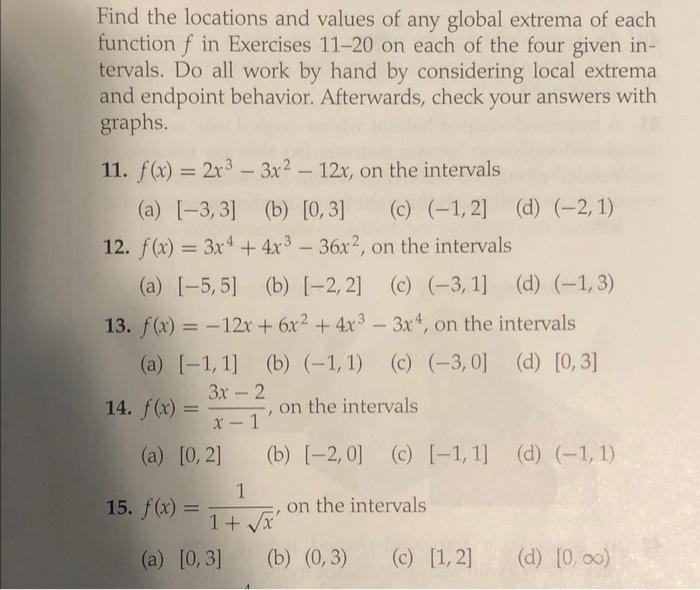 Find the locations and values of any global extrema of each function $f$ in Exercises 11–20 on each of the four given intervals. Do all work by hand by considering local extrema and endpoint behavior. Afterwards, check your answers with graphs.

11. $f(x) = 2x^3 - 3x^2 - 12x$, on the intervals

(a) $[-3, 3]$ (b) $[0, 3]$ (c) $(-1, 2]$ (d) $(-2, 1)$

12. $f(x) = 3x^4 + 4x^3 - 36x^2$, on the intervals

(a) $[-5, 5]$ (b) $[-2, 2]$ (c) $(-3, 1]$ (d) $(-1, 3)$

13. $f(x) = -12x + 6x^2 + 4x^3 - 3x^4$, on the intervals

(a) $[-1, 1]$ (b) $(-1, 1)$ (c) $(-3, 0]$ (d) $[0, 3]$

14. $f(x) = \frac{3x - 2}{x - 1}$, on the intervals

(a) $[0, 2]$ (b) $[-2, 0]$ (c) $[-1, 1]$ (d) $(-1, 1)$

15. $f(x) = \frac{1}{1 + \sqrt{x}}$, on the intervals

(a) $[0, 3]$ (b) $(0, 3)$ (c) $[1, 2]$ (d) $[0, \infty)$